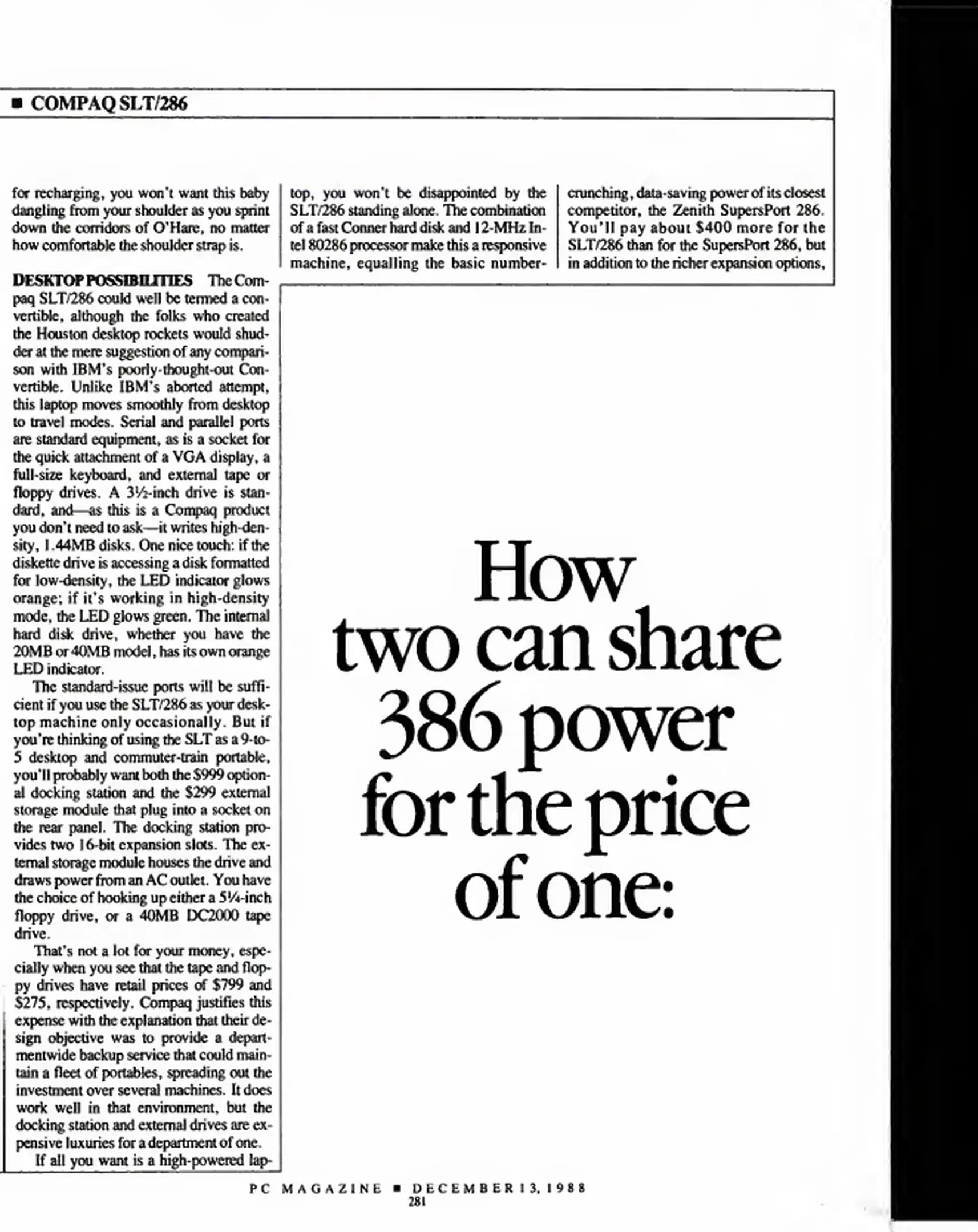 ■ COMPAQ SLT/286

for recharging, you won't want this baby dangling from your shoulder as you sprint down the corridors of O'Hare, no matter how comfortable the shoulder strap is.

DESKTOP POSSIBILITIES The Compaq SLT/286 could well be termed a convertible, although the folks who created the Houston desktop rockets would shudder at the mere suggestion of any comparison with IBM's poorly-thought-out Convertible. Unlike IBM's aborted attempt, this laptop moves smoothly from desktop to travel modes. Serial and parallel ports are standard equipment, as is a socket for the quick attachment of a VGA display, a full-size keyboard, and external tape or floppy drives. A 3½-inch drive is standard, and—as this is a Compaq product you don't need to ask—it writes high-density, 1.44MB disks. One nice touch: if the diskette drive is accessing a disk formatted for low-density, the LED indicator glows orange; if it's working in high-density mode, the LED glows green. The internal hard disk drive, whether you have the 20MB or 40MB model, has its own orange LED indicator.

The standard-issue ports will be sufficient if you use the SLT/286 as your desktop machine only occasionally. But if you're thinking of using the SLT as a 9-to-5 desktop and commuter-train portable, you'll probably want both the $999 optional docking station and the $299 external storage module that plug into a socket on the rear panel. The docking station provides two 16-bit expansion slots. The external storage module houses the drive and draws power from an AC outlet. You have the choice of hooking up either a 5¼-inch floppy drive, or a 40MB DC2000 tape drive.

That's not a lot for your money, especially when you see that the tape and floppy drives have retail prices of $799 and $275, respectively. Compaq justifies this expense with the explanation that their design objective was to provide a departmentwide backup service that could maintain a fleet of portables, spreading out the investment over several machines. It does work well in that environment, but the docking station and external drives are expensive luxuries for a department of one.

If all you want is a high-powered laptop, you won't be disappointed by the SLT/286 standing alone. The combination of a fast Conner hard disk and 12-MHz Intel 80286 processor make this a responsive machine, equalling the basic number-crunching, data-saving power of its closest competitor, the Zenith SupersPort 286. You'll pay about $400 more for the SLT/286 than for the SupersPort 286, but in addition to the richer expansion options,

How two can share 386 power for the price of one:

PC MAGAZINE ■ DECEMBER 13, 1988
281